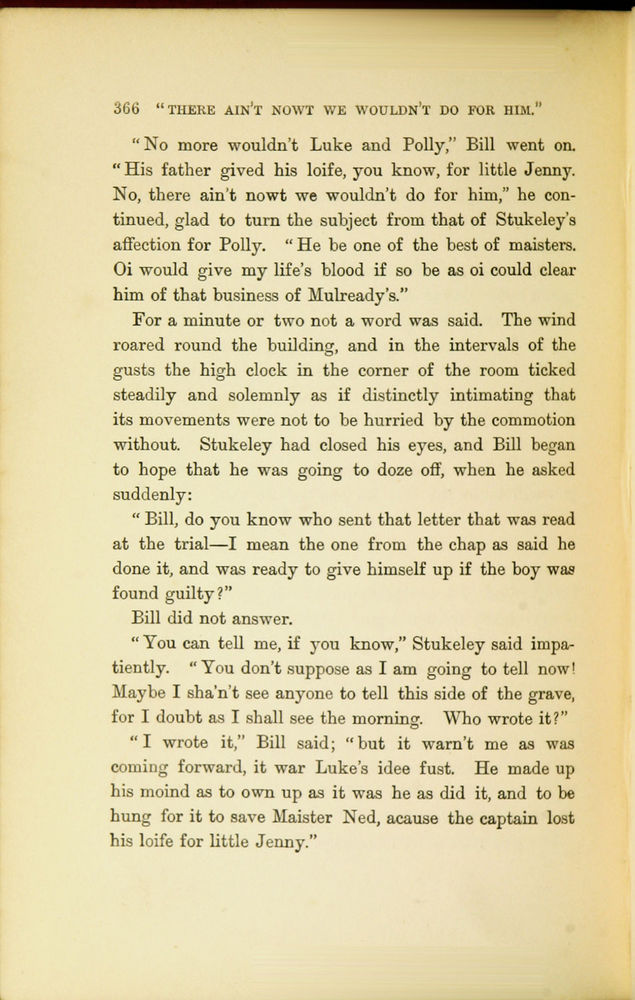 366 "THERE AIN'T NOWT WE WOULDN'T DO FOR HIM."

"No more wouldn't Luke and Polly," Bill went on. "His father gived his loife, you know, for little Jenny. No, there ain't nowt we wouldn't do for him," he continued, glad to turn the subject from that of Stukeley's affection for Polly. "He be one of the best of maisters. Oi would give my life's blood if so be as oi could clear him of that business of Mulready's."

For a minute or two not a word was said. The wind roared round the building, and in the intervals of the gusts the high clock in the corner of the room ticked steadily and solemnly as if distinctly intimating that its movements were not to be hurried by the commotion without. Stukeley had closed his eyes, and Bill began to hope that he was going to doze off, when he asked suddenly:

"Bill, do you know who sent that letter that was read at the trial—I mean the one from the chap as said he done it, and was ready to give himself up if the boy was found guilty?"

Bill did not answer.

"You can tell me, if you know," Stukeley said impatiently. "You don't suppose as I am going to tell now! Maybe I sha'n't see anyone to tell this side of the grave, for I doubt as I shall see the morning. Who wrote it?"

"I wrote it," Bill said; "but it warn't me as was coming forward, it war Luke's idee fust. He made up his moind as to own up as it was he as did it, and to be hung for it to save Maister Ned, acause the captain lost his loife for little Jenny."